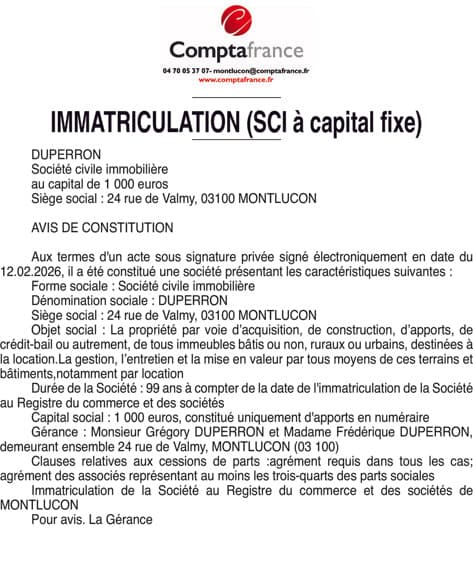 Comptafrance
04 70 05 37 07- montlucon@comptafrance.fr
www.comptafrance.fr

IMMATRICULATION (SCI à capital fixe)

DUPERRON
Société civile immobilière
au capital de 1 000 euros
Siège social : 24 rue de Valmy, 03100 MONTLUCON

AVIS DE CONSTITUTION

Aux termes d'un acte sous signature privée signé électroniquement en date du 12.02.2026, il a été constitué une société présentant les caractéristiques suivantes :
Forme sociale : Société civile immobilière
Dénomination sociale : DUPERRON
Siège social : 24 rue de Valmy, 03100 MONTLUCON
Objet social : La propriété par voie d'acquisition, de construction, d'apports, de crédit-bail ou autrement, de tous immeubles bâtis ou non, ruraux ou urbains, destinées à la location.La gestion, l'entretien et la mise en valeur par tous moyens de ces terrains et bâtiments,notamment par location
Durée de la Société : 99 ans à compter de la date de l'immatriculation de la Société au Registre du commerce et des sociétés
Capital social : 1 000 euros, constitué uniquement d'apports en numéraire
Gérance : Monsieur Grégory DUPERRON et Madame Frédérique DUPERRON, demeurant ensemble 24 rue de Valmy, MONTLUCON (03 100)
Clauses relatives aux cessions de parts :agrément requis dans tous les cas; agrément des associés représentant au moins les trois-quarts des parts sociales
Immatriculation de la Société au Registre du commerce et des sociétés de MONTLUCON
Pour avis. La Gérance